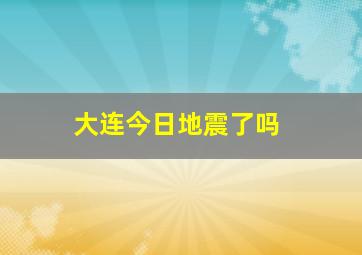 大连今日地震了吗